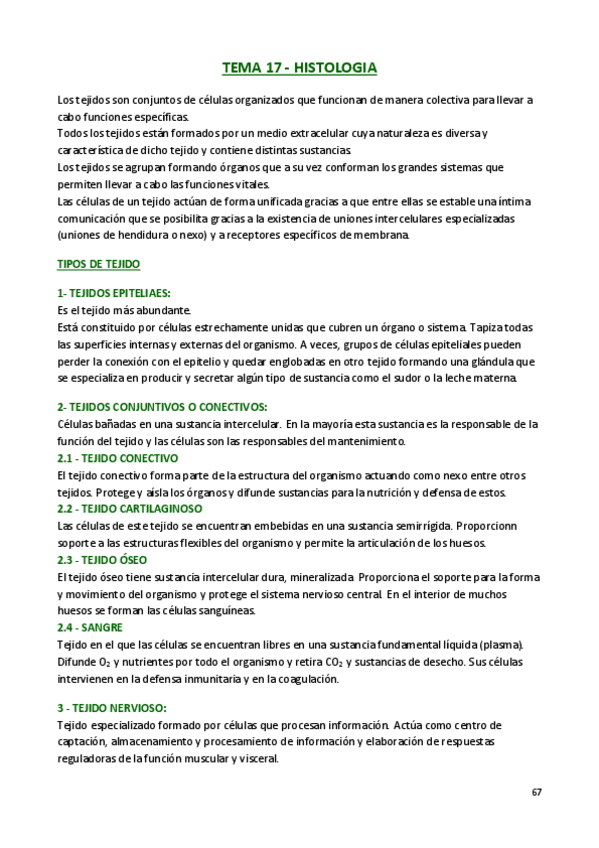 TEMA 17 - HISTOLOGIA

Los tejidos son conjuntos de células organizados que funcionan de manera colectiva para llevar a cabo funciones específicas.
Todos los tejidos están formados por un medio extracelular cuya naturaleza es diversa y característica de dicho tejido y contiene distintas sustancias.
Los tejidos se agrupan formando órganos que a su vez conforman los grandes sistemas que permiten llevar a cabo las funciones vitales.
Las células de un tejido actúan de forma unificada gracias a que entre ellas se estable una íntima comunicación que se posibilita gracias a la existencia de uniones intercelulares especializadas (uniones de hendidura o nexo) y a receptores específicos de membrana.

TIPOS DE TEJIDO

1- TEJIDOS EPITELIAES:
Es el tejido más abundante.
Está constituido por células estrechamente unidas que cubren un órgano o sistema. Tapiza todas las superficies internas y externas del organismo. A veces, grupos de células epiteliales pueden perder la conexión con el epitelio y quedar englobadas en otro tejido formando una glándula que se especializa en producir y secretar algún tipo de sustancia como el sudor o la leche materna.

2- TEJIDOS CONJUNTIVOS O CONECTIVOS:
Células bañadas en una sustancia intercelular. En la mayoría esta sustancia es la responsable de la función del tejido y las células son las responsables del mantenimiento.
2.1 - TEJIDO CONECTIVO
El tejido conectivo forma parte de la estructura del organismo actuando como nexo entre otros tejidos. Protege y aísla los órganos y difunde sustancias para la nutrición y defensa de estos.
2.2 - TEJIDO CARTILAGINOSO
Las células de este tejido se encuentran embebidas en una sustancia semirrígida. Proporcionn soporte a las estructuras flexibles del organismo y permite la articulación de los huesos.
2.3 - TEJIDO ÓSEO
El tejido óseo tiene sustancia intercelular dura, mineralizada. Proporciona el soporte para la forma y movimiento del organismo y protege el sistema nervioso central. En el interior de muchos huesos se forman las células sanguíneas.
2.4 - SANGRE
Tejido en el que las células se encuentran libres en una sustancia fundamental líquida (plasma). Difunde $O_2$ y nutrientes por todo el organismo y retira $CO_2$ y sustancias de desecho. Sus células intervienen en la defensa inmunitaria y en la coagulación.

3 - TEJIDO NERVIOSO:
Tejido especializado formado por células que procesan información. Actúa como centro de captación, almacenamiento y procesamiento de información y elaboración de respuestas reguladoras de la función muscular y visceral.

67